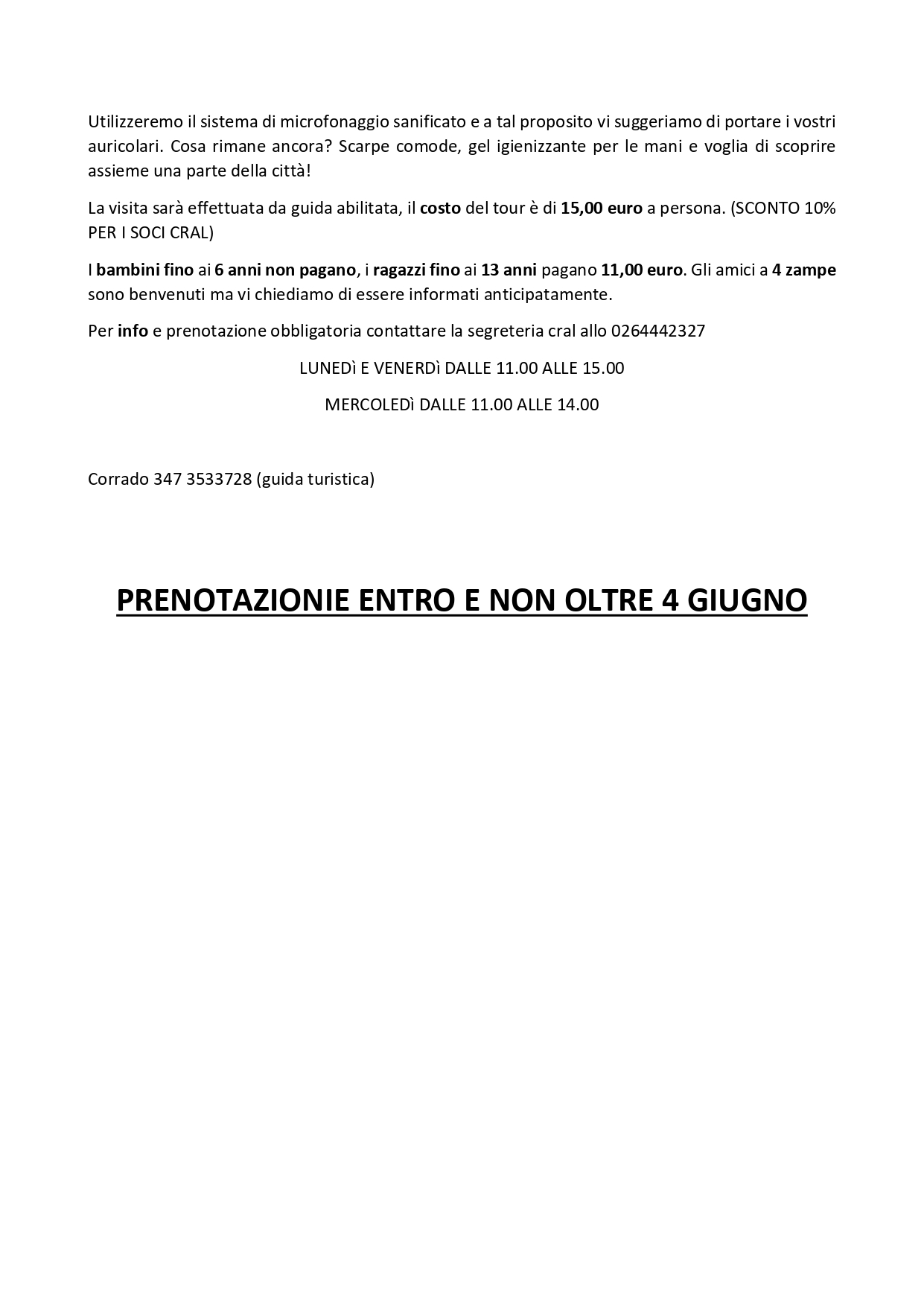 Utilizzeremo il sistema di microfonaggio sanificato e a tal proposito vi suggeriamo di portare i vostri auricolari. Cosa rimane ancora? Scarpe comode, gel igienizzante per le mani e voglia di scoprire assieme una parte della città!

La visita sarà effettuata da guida abilitata, il costo del tour è di 15,00 euro a persona. (SCONTO 10% PER I SOCI CRAL)

I bambini fino ai 6 anni non pagano, i ragazzi fino ai 13 anni pagano 11,00 euro. Gli amici a 4 zampe sono benvenuti ma vi chiediamo di essere informati anticipatamente.

Per info e prenotazione obbligatoria contattare la segreteria cral allo 0264442327

LUNEDì E VENERDì DALLE 11.00 ALLE 15.00

MERCOLEDì DALLE 11.00 ALLE 14.00

Corrado 347 3533728 (guida turistica)

PRENOTAZIONIE ENTRO E NON OLTRE 4 GIUGNO